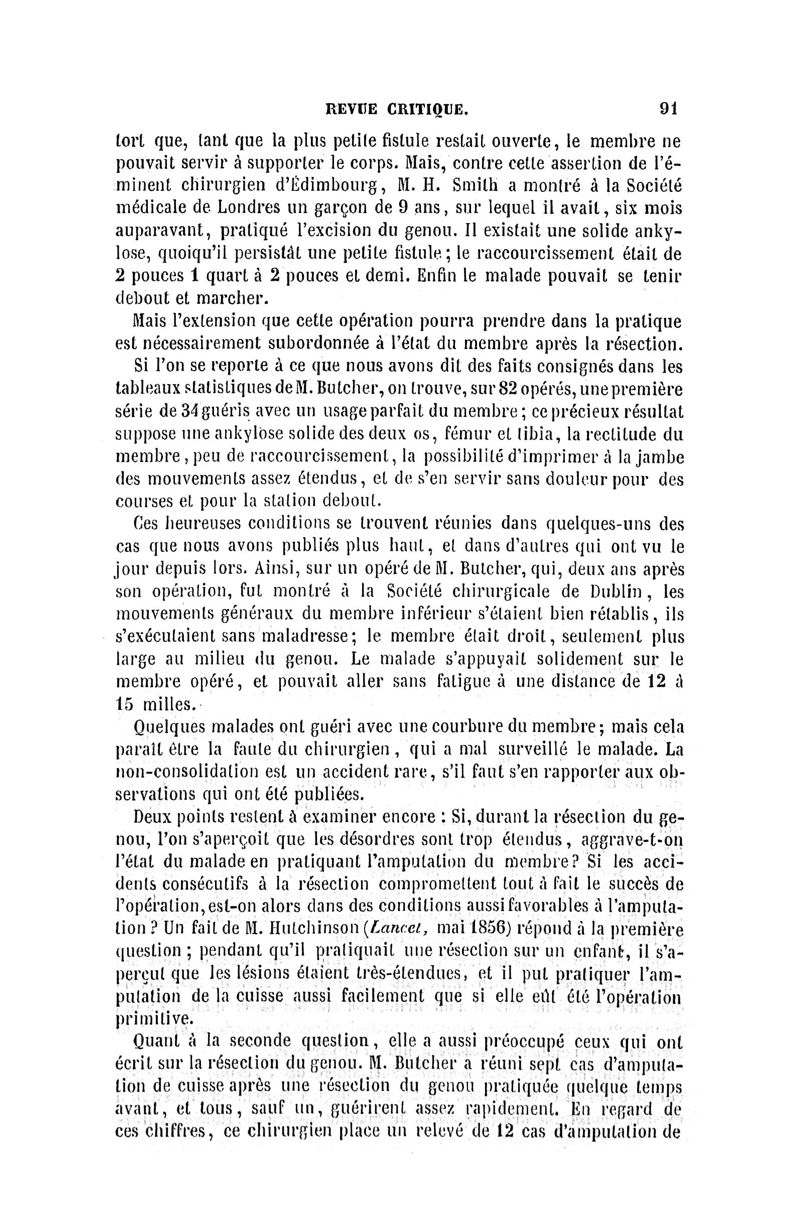 REVUE CRITIQUE. 91

tort que, tant que la plus petite fistule restait ouverte, le membre ne pouvait servir à supporter le corps. Mais, contre cette assertion de l'éminent chirurgien d'Édimbourg, M. H. Smith a montré à la Société médicale de Londres un garçon de 9 ans, sur lequel il avait, six mois auparavant, pratiqué l'excision du genou. Il existait une solide ankylose, quoiqu'il persistât une petite fistule; le raccourcissement était de 2 pouces 1 quart à 2 pouces et demi. Enfin le malade pouvait se tenir debout et marcher.

Mais l'extension que cette opération pourra prendre dans la pratique est nécessairement subordonnée à l'état du membre après la résection.

Si l'on se reporte à ce que nous avons dit des faits consignés dans les tableaux statistiques de M. Butcher, on trouve, sur 82 opérés, une première série de 34 guéris avec un usage parfait du membre; ce précieux résultat suppose une ankylose solide des deux os, fémur et tibia, la rectitude du membre, peu de raccourcissement, la possibilité d'imprimer à la jambe des mouvements assez étendus, et de s'en servir sans douleur pour des courses et pour la station debout.

Ces heureuses conditions se trouvent réunies dans quelques-uns des cas que nous avons publiés plus haut, et dans d'autres qui ont vu le jour depuis lors. Ainsi, sur un opéré de M. Butcher, qui, deux ans après son opération, fut montré à la Société chirurgicale de Dublin, les mouvements généraux du membre inférieur s'étaient bien rétablis, ils s'exécutaient sans maladresse; le membre était droit, seulement plus large au milieu du genou. Le malade s'appuyait solidement sur le membre opéré, et pouvait aller sans fatigue à une distance de 12 à 15 milles.

Quelques malades ont guéri avec une courbure du membre; mais cela paraît être la faute du chirurgien, qui a mal surveillé le malade. La non-consolidation est un accident rare, s'il faut s'en rapporter aux observations qui ont été publiées.

Deux points restent à examiner encore : Si, durant la résection du genou, l'on s'aperçoit que les désordres sont trop étendus, aggrave-t-on l'état du malade en pratiquant l'amputation du membre? Si les accidents consécutifs à la résection compromettent tout à fait le succès de l'opération, est-on alors dans des conditions aussi favorables à l'amputation? Un fait de M. Hutchinson (Lancet, mai 1856) répond à la première question; pendant qu'il pratiquait une résection sur un enfant, il s'aperçut que les lésions étaient très-étendues, et il put pratiquer l'amputation de la cuisse aussi facilement que si elle eût été l'opération primitive.

Quant à la seconde question, elle a aussi préoccupé ceux qui ont écrit sur la résection du genou. M. Butcher a réuni sept cas d'amputation de cuisse après une résection du genou pratiquée quelque temps avant, et tous, sauf un, guérirent assez rapidement. En regard de ces chiffres, ce chirurgien place un relevé de 12 cas d'amputation de